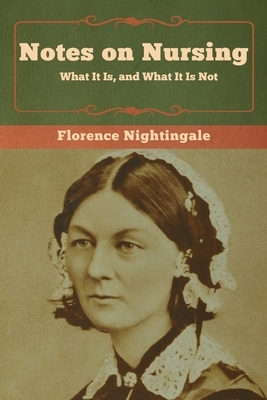 Notes on Nursing

What It Is, and What It Is Not

Florence Nightingale